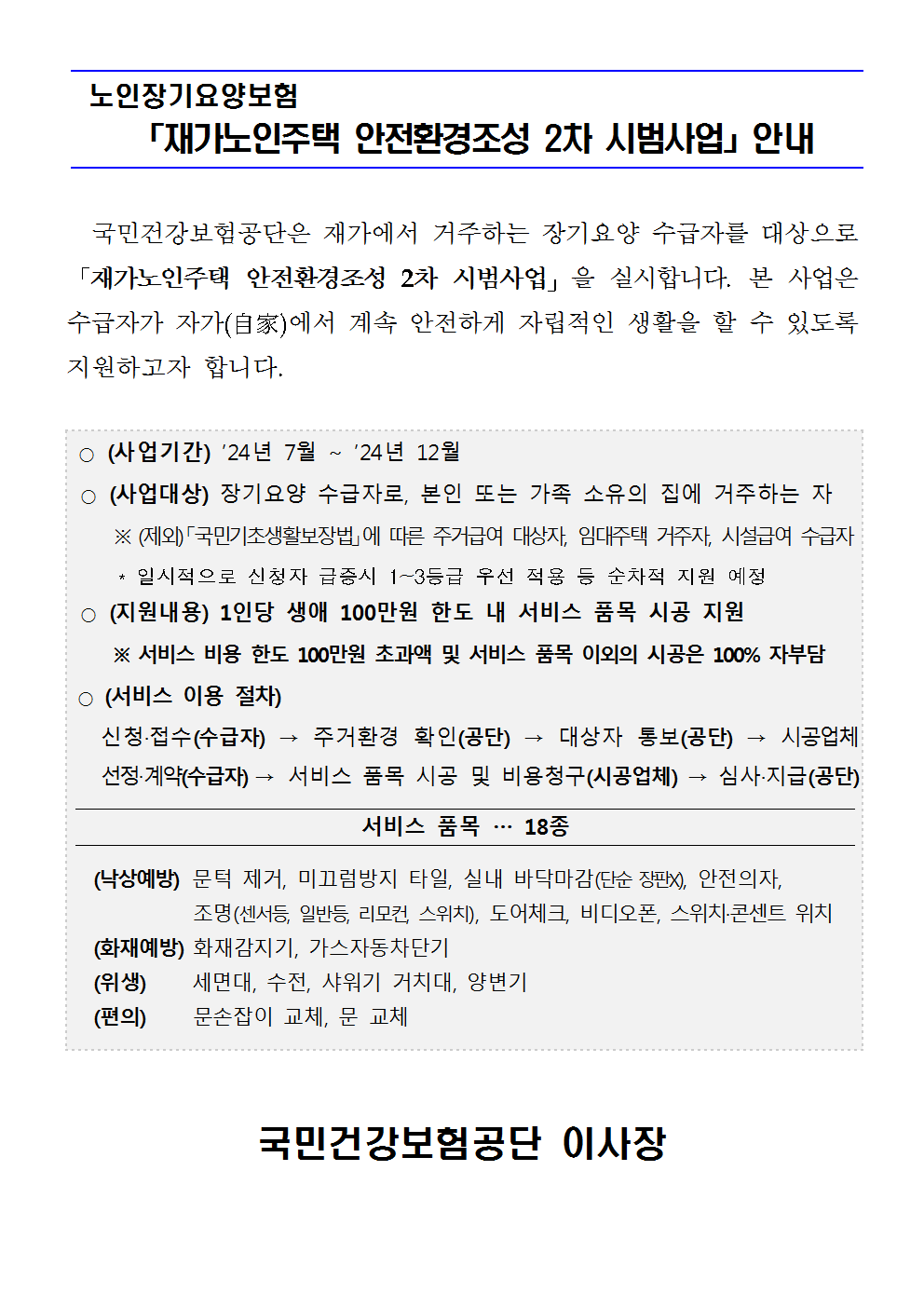 노인장기요양보험
「재가노인주택 안전환경조성 2차 시범사업」 안내

국민건강보험공단은 재가에서 거주하는 장기요양 수급자를 대상으로 「재가노인주택 안전환경조성 2차 시범사업」을 실시합니다. 본 사업은 수급자가 자가(自家)에서 계속 안전하게 자립적인 생활을 할 수 있도록 지원하고자 합니다.

○ (사업기간) '24년 7월 ~ '24년 12월
○ (사업대상) 장기요양 수급자로, 본인 또는 가족 소유의 집에 거주하는 자
※ (제외)「국민기초생활보장법」에 따른 주거급여 대상자, 임대주택 거주자, 시설급여 수급자
* 일시적으로 신청자 급증시 1~3등급 우선 적용 등 순차적 지원 예정
○ (지원내용) 1인당 생애 100만원 한도 내 서비스 품목 시공 지원
※ 서비스 비용 한도 100만원 초과액 및 서비스 품목 이외의 시공은 100% 자부담
○ (서비스 이용 절차)
신청·접수(수급자) → 주거환경 확인(공단) → 대상자 통보(공단) → 시공업체 선정·계약(수급자) → 서비스 품목 시공 및 비용청구(시공업체) → 심사·지급(공단)

서비스 품목 … 18종

(낙상예방) 문턱 제거, 미끄럼방지 타일, 실내 바닥마감(단순 장판X), 안전의자, 조명(센서등, 일반등, 리모컨, 스위치), 도어체크, 비디오폰, 스위치·콘센트 위치
(화재예방) 화재감지기, 가스자동차단기
(위생) 세면대, 수전, 샤워기 거치대, 양변기
(편의) 문손잡이 교체, 문 교체

국민건강보험공단 이사장